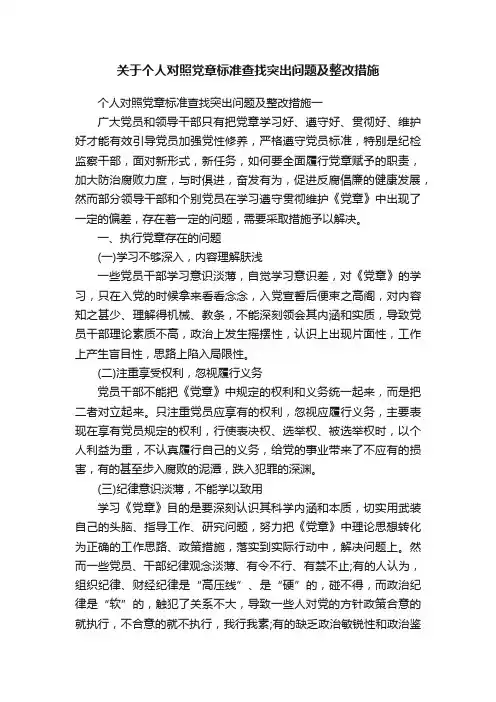 关于个人对照党章标准查找突出问题及整改措施

个人对照党章标准查找突出问题及整改措施一

广大党员和领导干部只有把党章学习好、遵守好、贯彻好、维护好才能有效引导党员加强党性修养，严格遵守党员标准，特别是纪检监察干部，面对新形式，新任务，如何要全面履行党章赋予的职责，加大防治腐败力度，与时俱进，奋发有为，促进反腐倡廉的健康发展，然而部分领导干部和个别党员在学习遵守贯彻维护《党章》中出现了一定的偏差，存在着一定的问题，需要采取措施予以解决。

一、执行党章存在的问题

(一)学习不够深入，内容理解肤浅

一些党员干部学习意识淡薄，自觉学习意识差，对《党章》的学习，只在入党的时候拿来看看念念，入党宣誓后便束之高阁，对内容知之甚少、理解得机械、教条，不能深刻领会其内涵和实质，导致党员干部理论素质不高，政治上发生摇摆性，认识上出现片面性，工作上产生盲目性，思路上陷入局限性。

(二)注重享受权利，忽视履行义务

党员干部不能把《党章》中规定的权利和义务统一起来，而是把二者对立起来。只注重党员应享有的权利，忽视应履行义务，主要表现在享有党员规定的权利，行使表决权、选举权、被选举权时，以个人利益为重，不认真履行自己的义务，给党的事业带来了不应有的损害，有的甚至步入腐败的泥潭，跌入犯罪的深渊。

(三)纪律意识淡薄，不能学以致用

学习《党章》目的是要深刻认识其科学内涵和本质，切实用武装自己的头脑、指导工作、研究问题，努力把《党章》中理论思想转化为正确的工作思路、政策措施，落实到实际行动中，解决问题上。然而一些党员、干部纪律观念淡薄、有令不行、有禁不止;有的人认为，组织纪律、财经纪律是“高压线”、是“硬”的，碰不得，而政治纪律是“软”的，触犯了关系不大，导致一些人对党的方针政策合意的就执行，不合意的就不执行，我行我素;有的缺乏政治敏锐性和政治鉴